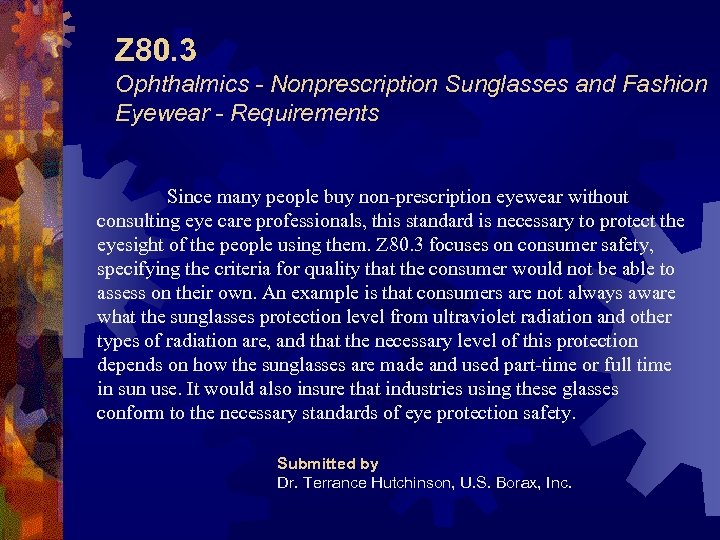 Z80.3
Ophthalmics - Nonprescription Sunglasses and Fashion Eyewear - Requirements

Since many people buy non-prescription eyewear without consulting eye care professionals, this standard is necessary to protect the eyesight of the people using them. Z80.3 focuses on consumer safety, specifying the criteria for quality that the consumer would not be able to assess on their own. An example is that consumers are not always aware what the sunglasses protection level from ultraviolet radiation and other types of radiation are, and that the necessary level of this protection depends on how the sunglasses are made and used part-time or full time in sun use. It would also insure that industries using these glasses conform to the necessary standards of eye protection safety.

Submitted by
Dr. Terrance Hutchinson, U.S. Borax, Inc.